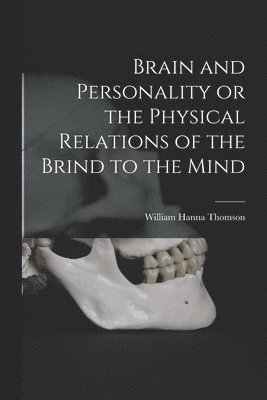 Brain and Personality or the Physical Relations of the Brind to the Mind

William Hanna Thomson